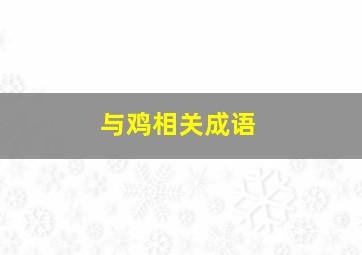 与鸡相关成语